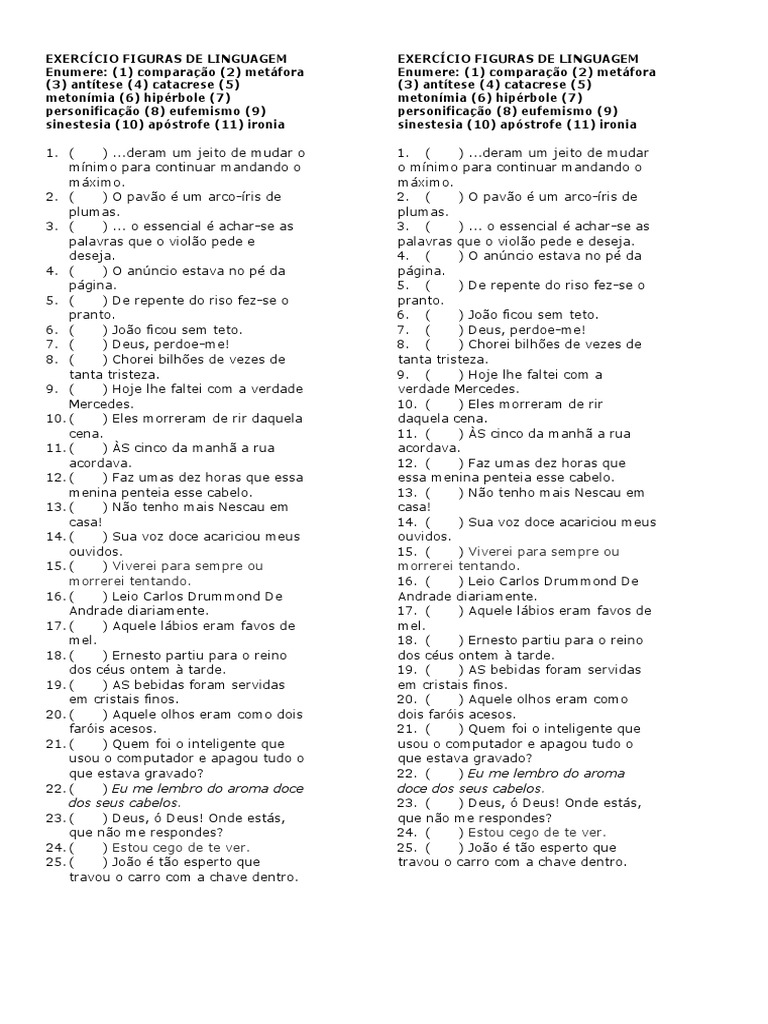 EXERCÍCIO FIGURAS DE LINGUAGEM
Enumere: (1) comparação (2) metáfora (3) antítese (4) catacrese (5) metonímia (6) hipérbole (7) personificação (8) eufemismo (9) sinestesia (10) apóstrofe (11) ironia

1. ( ) ...deram um jeito de mudar o mínimo para continuar mandando o máximo.
2. ( ) O pavão é um arco-íris de plumas.
3. ( ) ... o essencial é achar-se as palavras que o violão pede e deseja.
4. ( ) O anúncio estava no pé da página.
5. ( ) De repente do riso fez-se o pranto.
6. ( ) João ficou sem teto.
7. ( ) Deus, perdoe-me!
8. ( ) Chorei bilhões de vezes de tanta tristeza.
9. ( ) Hoje lhe faltei com a verdade Mercedes.
10. ( ) Eles morreram de rir daquela cena.
11. ( ) ÀS cinco da manhã a rua acordava.
12. ( ) Faz umas dez horas que essa menina penteia esse cabelo.
13. ( ) Não tenho mais Nescau em casa!
14. ( ) Sua voz doce acariciou meus ouvidos.
15. ( ) Viverei para sempre ou morrerei tentando.
16. ( ) Leio Carlos Drummond De Andrade diariamente.
17. ( ) Aquele lábios eram favos de mel.
18. ( ) Ernesto partiu para o reino dos céus ontem à tarde.
19. ( ) AS bebidas foram servidas em cristais finos.
20. ( ) Aquele olhos eram como dois faróis acesos.
21. ( ) Quem foi o inteligente que usou o computador e apagou tudo o que estava gravado?
22. ( ) Eu me lembro do aroma doce dos seus cabelos.
23. ( ) Deus, ó Deus! Onde estás, que não me respondes?
24. ( ) Estou cego de te ver.
25. ( ) João é tão esperto que travou o carro com a chave dentro.

EXERCÍCIO FIGURAS DE LINGUAGEM
Enumere: (1) comparação (2) metáfora (3) antítese (4) catacrese (5) metonímia (6) hipérbole (7) personificação (8) eufemismo (9) sinestesia (10) apóstrofe (11) ironia

1. ( ) ...deram um jeito de mudar o mínimo para continuar mandando o máximo.
2. ( ) O pavão é um arco-íris de plumas.
3. ( ) ... o essencial é achar-se as palavras que o violão pede e deseja.
4. ( ) O anúncio estava no pé da página.
5. ( ) De repente do riso fez-se o pranto.
6. ( ) João ficou sem teto.
7. ( ) Deus, perdoe-me!
8. ( ) Chorei bilhões de vezes de tanta tristeza.
9. ( ) Hoje lhe faltei com a verdade Mercedes.
10. ( ) Eles morreram de rir daquela cena.
11. ( ) ÀS cinco da manhã a rua acordava.
12. ( ) Faz umas dez horas que essa menina penteia esse cabelo.
13. ( ) Não tenho mais Nescau em casa!
14. ( ) Sua voz doce acariciou meus ouvidos.
15. ( ) Viverei para sempre ou morrerei tentando.
16. ( ) Leio Carlos Drummond De Andrade diariamente.
17. ( ) Aquele lábios eram favos de mel.
18. ( ) Ernesto partiu para o reino dos céus ontem à tarde.
19. ( ) AS bebidas foram servidas em cristais finos.
20. ( ) Aquele olhos eram como dois faróis acesos.
21. ( ) Quem foi o inteligente que usou o computador e apagou tudo o que estava gravado?
22. ( ) Eu me lembro do aroma doce dos seus cabelos.
23. ( ) Deus, ó Deus! Onde estás, que não me respondes?
24. ( ) Estou cego de te ver.
25. ( ) João é tão esperto que travou o carro com a chave dentro.